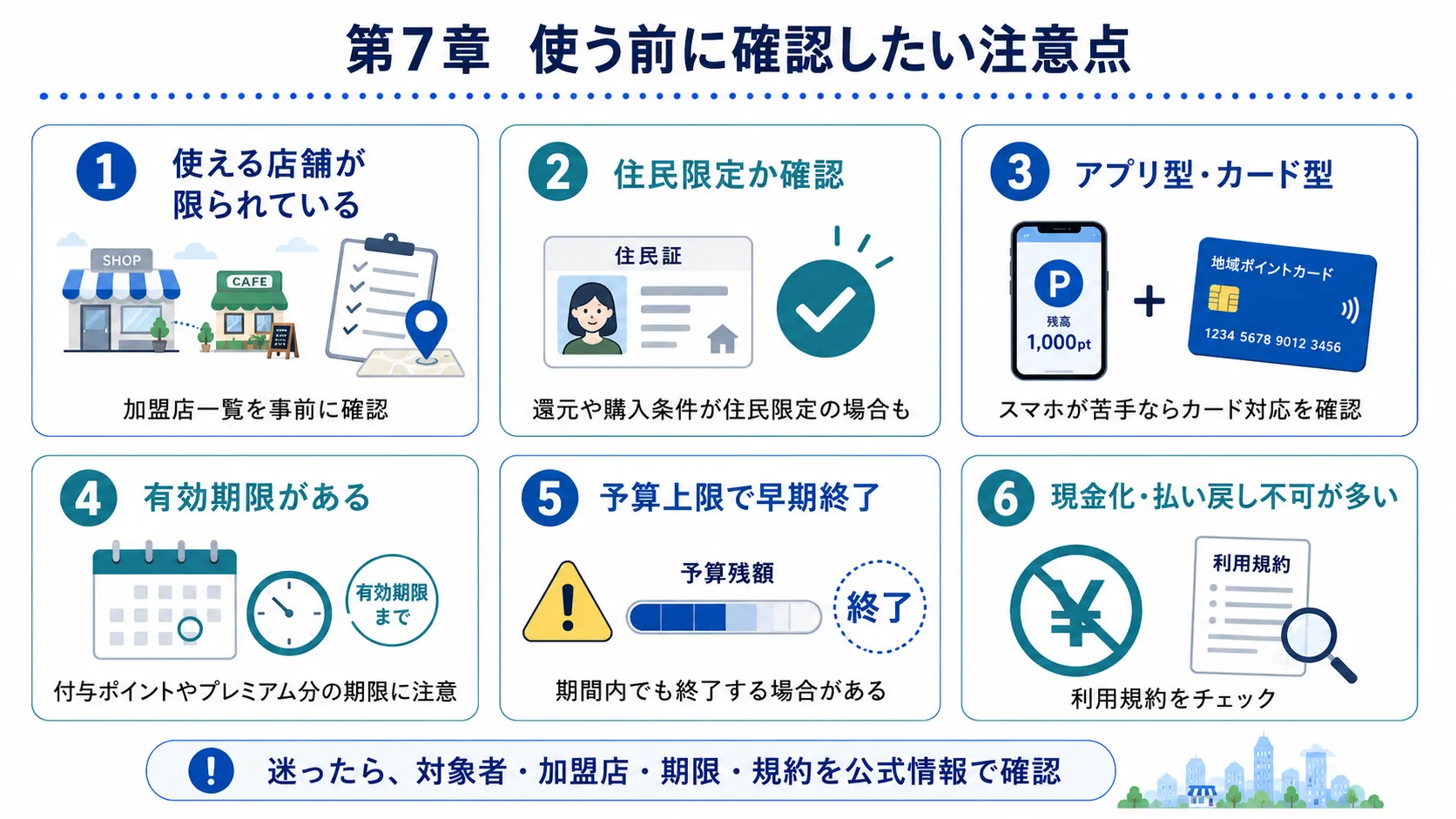 第7章　使う前に確認したい注意点

1 使える店舗が限られている

SHOP

CAFE

加盟店一覧を事前に確認

2 住民限定か確認

住民証

還元や購入条件が住民限定の場合も

3 アプリ型・カード型

P

残高

1,000pt

+

地域ポイントカード

1234 5678 9012 3456

スマホが苦手ならカード対応を確認

4 有効期限がある

有効期限まで

付与ポイントやプレミアム分の期限に注意

5 予算上限で早期終了

予算残額

終了

期間内でも終了する場合がある

6 現金化・払い戻し不可が多い

¥

利用規約

利用規約をチェック

! 迷ったら、対象者・加盟店・期限・規約を公式情報で確認